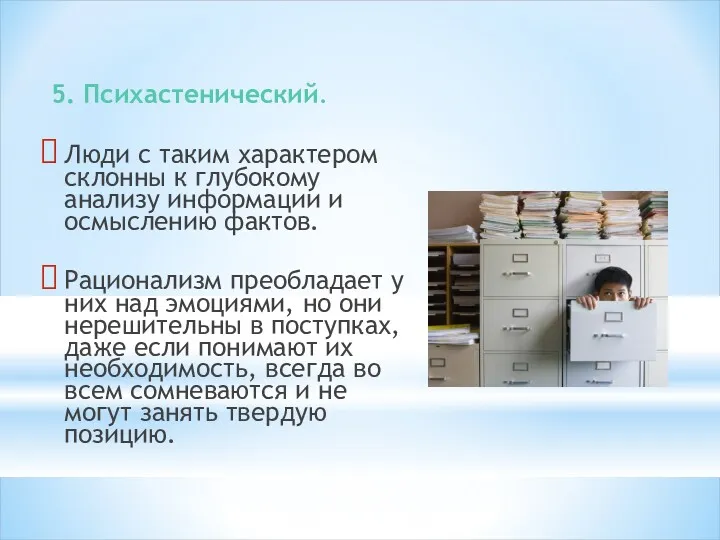 5. Психастенический.

 Люди с таким характером склонны к глубокому анализу информации и осмыслению фактов.

 Рационализм преобладает у них над эмоциями, но они нерешительны в поступках, даже если понимают их необходимость, всегда во всем сомневаются и не могут занять твердую позицию.